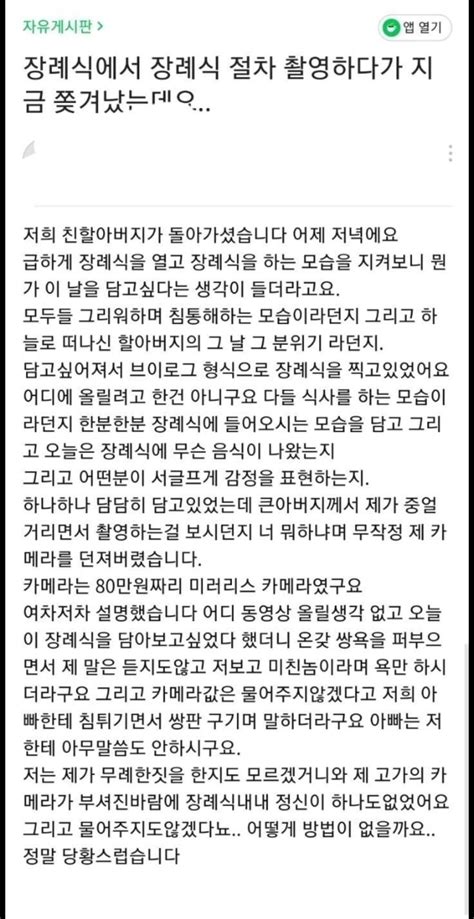 자유게시판 >

앱 열기

장례식에서 장례식 절차 촬영하다가 지금 쫓겨났는데요...

저희 친할아버지가 돌아가셨습니다 어제 저녁에요 급하게 장례식을 열고 장례식을 하는 모습을 지켜보니 뭔가 이 날을 담고싶다는 생각이 들더라고요.
모두들 그리워하며 침통해하는 모습이라던지 그리고 하늘로 떠나신 할아버지의 그 날 그 분위기 라던지.
담고싶어져서 브이로그 형식으로 장례식을 찍고있었어요 어디에 올릴려고 한건 아니구요 다들 식사를 하는 모습이라던지 한분한분 장례식에 들어오시는 모습을 담고 그리고 오늘은 장례식에 무슨 음식이 나왔는지
그리고 어떤분이 서글프게 감정을 표현하는지.
하나하나 담담히 담고있었는데 큰아버지께서 제가 중얼거리면서 촬영하는걸 보시던지 너 뭐하냐며 무작정 제 카메라를 던져버렸습니다.
카메라는 80만원짜리 미러리스 카메라였구요
여차저차 설명했습니다 어디 동영상 올릴생각 없고 오늘이 장례식을 담아보고싶었다 했더니 온갖 쌍욕을 퍼부으면서 제 말은 듣지도않고 저보고 미친놈이라며 욕만 하시더라구요 그리고 카메라값은 물어주지않겠다고 저희 아빠한테 침튀기면서 쌍판 구기며 말하더라구요 아빠는 저한테 아무말씀도 안하시구요.
저는 제가 무례한짓을 한지도 모르겠거니와 제 고가의 카메라가 부셔진바람에 장례식내내 정신이 하나도없었어요
그리고 물어주지도않겠다뇨.. 어떻게 방법이 없을까요..
정말 당황스럽습니다